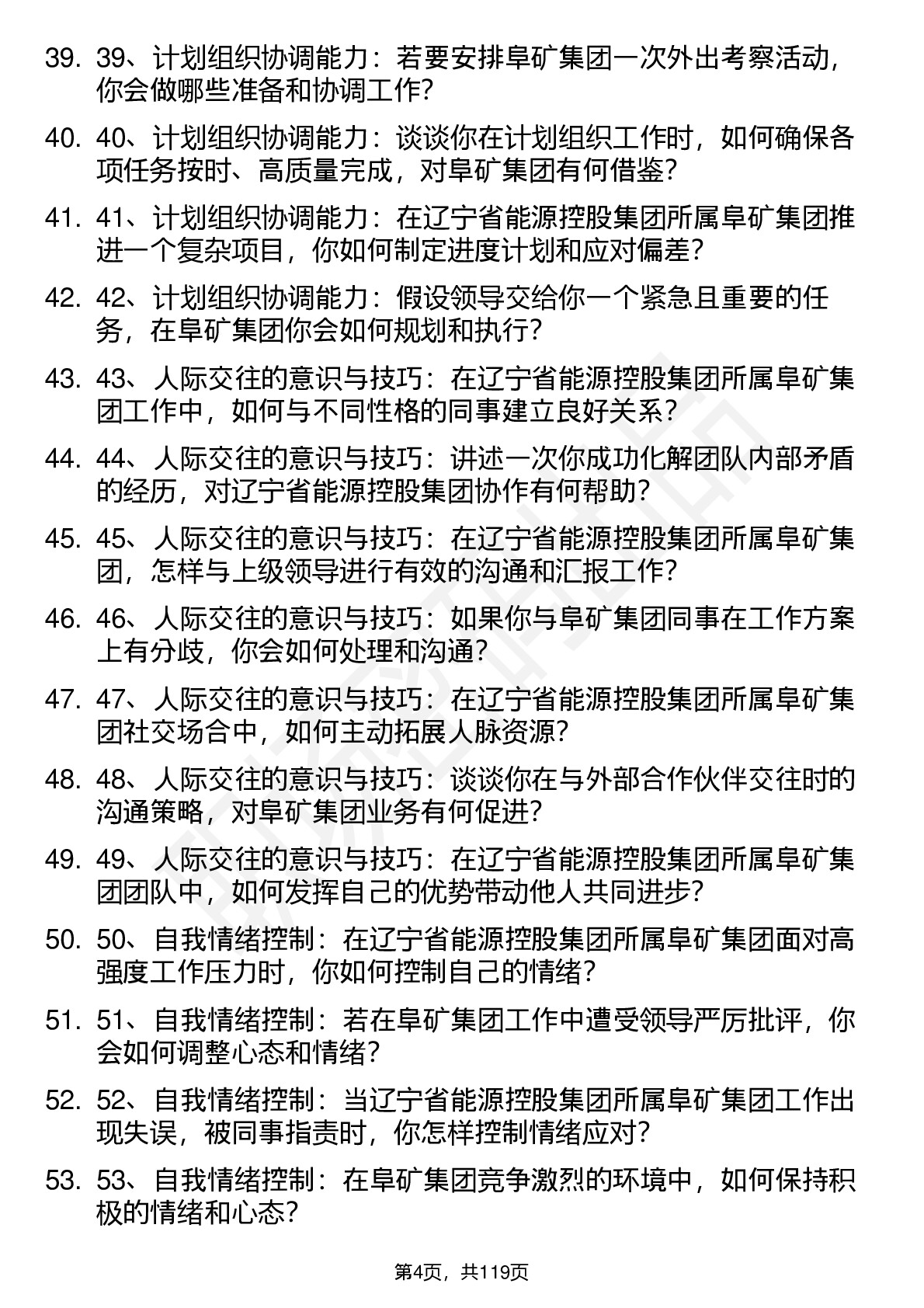 39. 39、计划组织协调能力：若要安排阜矿集团一次外出考察活动，你会做哪些准备和协调工作？

40. 40、计划组织协调能力：谈谈你在计划组织工作时，如何确保各项任务按时、高质量完成，对阜矿集团有何借鉴？

41. 41、计划组织协调能力：在辽宁省能源控股集团所属阜矿集团推进一个复杂项目，你如何制定进度计划和应对偏差？

42. 42、计划组织协调能力：假设领导交给你一个紧急且重要的任务，在阜矿集团你会如何规划和执行？

43. 43、人际交往的意识与技巧：在辽宁省能源控股集团所属阜矿集团工作中，如何与不同性格的同事建立良好关系？

44. 44、人际交往的意识与技巧：讲述一次你成功化解团队内部矛盾的经历，对辽宁省能源控股集团协作有何帮助？

45. 45、人际交往的意识与技巧：在辽宁省能源控股集团所属阜矿集团，怎样与上级领导进行有效的沟通和汇报工作？

46. 46、人际交往的意识与技巧：如果你与阜矿集团同事在工作方案上有分歧，你会如何处理和沟通？

47. 47、人际交往的意识与技巧：在辽宁省能源控股集团所属阜矿集团社交场合中，如何主动拓展人脉资源？

48. 48、人际交往的意识与技巧：谈谈你在与外部合作伙伴交往时的沟通策略，对阜矿集团业务有何促进？

49. 49、人际交往的意识与技巧：在辽宁省能源控股集团所属阜矿集团团队中，如何发挥自己的优势带动他人共同进步？

50. 50、自我情绪控制：在辽宁省能源控股集团所属阜矿集团面对高强度工作压力时，你如何控制自己的情绪？

51. 51、自我情绪控制：若在阜矿集团工作中遭受领导严厉批评，你会如何调整心态和情绪？

52. 52、自我情绪控制：当辽宁省能源控股集团所属阜矿集团工作出现失误，被同事指责时，你怎样控制情绪应对？

53. 53、自我情绪控制：在阜矿集团竞争激烈的环境中，如何保持积极的情绪和心态？

第4页，共119页